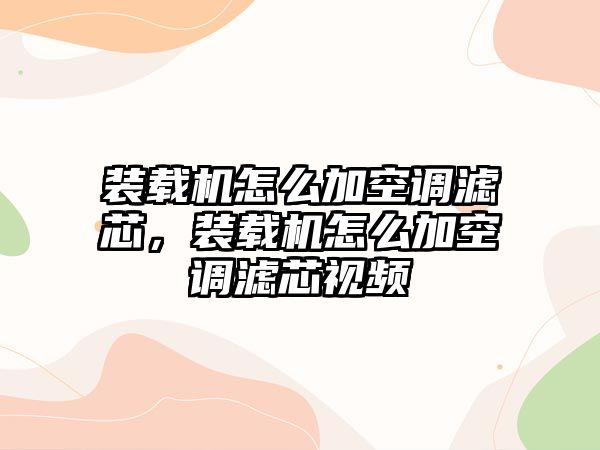 装载机怎么加空调滤芯，装载机怎么加空调滤芯视频